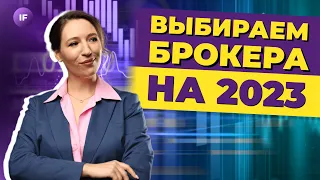 IF

ВЫБИРАЕМ БРОКЕРА

НА 2023